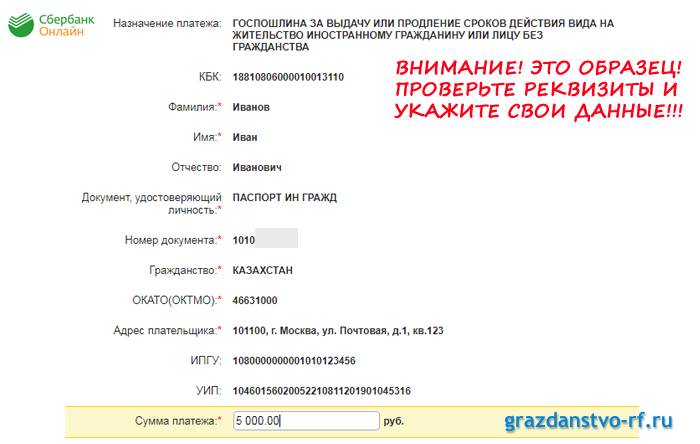 Сбербанк Онлайн

Назначение платежа: ГОСПОШЛИНА ЗА ВЫДАЧУ ИЛИ ПРОДЛЕНИЕ СРОКОВ ДЕЙСТВИЯ ВИДА НА ЖИТЕЛЬСТВО ИНОСТРАННОМУ ГРАЖДАНИНУ ИЛИ ЛИЦУ БЕЗ ГРАЖДАНСТВА

КБК: 18810806000010013110

ВНИМАНИЕ! ЭТО ОБРАЗЕЦ! ПРОВЕРЬТЕ РЕКВИЗИТЫ И УКАЖИТЕ СВОИ ДАННЫЕ!!!

Фамилия:* Иванов

Имя:* Иван

Отчество: Иванович

Документ, удостоверяющий личность:* ПАСПОРТ ИН ГРАЖД

Номер документа:* 1010

Гражданство:* КАЗАХСТАН

ОКАТО(ОКТМО):* 46631000

Адрес плательщика:* 101100, г. Москва, ул. Почтовая, д.1, кв.123

ИПГУ: 1080000000001010123456

УИП: 10460156020052210811201901045316

Сумма платежа:* 5 000.00 руб.

grazdanstvo-rf.ru